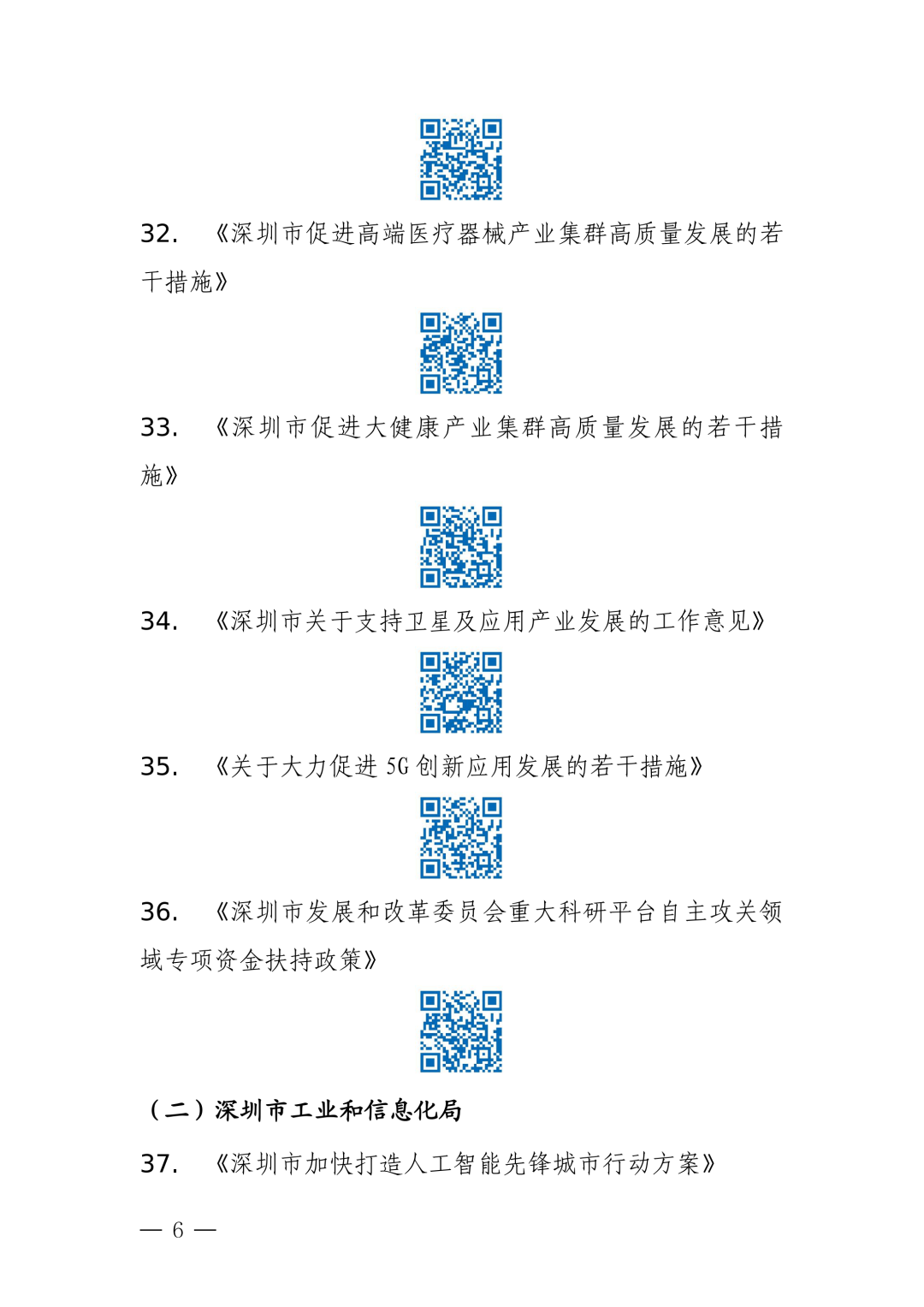 32. 《深圳市促进高端医疗器械产业集群高质量发展的若干措施》

33. 《深圳市促进大健康产业集群高质量发展的若干措施》

34. 《深圳市关于支持卫星及应用产业发展的工作意见》

35. 《关于大力促进 5G 创新应用发展的若干措施》

36. 《深圳市发展和改革委员会重大科研平台自主攻关领域专项资金扶持政策》

（二）深圳市工业和信息化局

37. 《深圳市加快打造人工智能先锋城市行动方案》

— 6 —